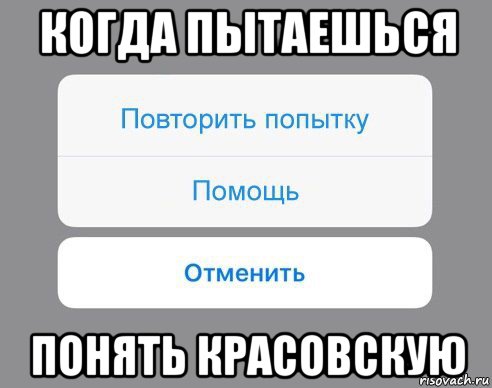 КОГДА ПЫТАЕШЬСЯ

Повторить попытку

Помощь

Отменить

ПОНЯТЬ КРАСОВСКУЮ

risovach.ru